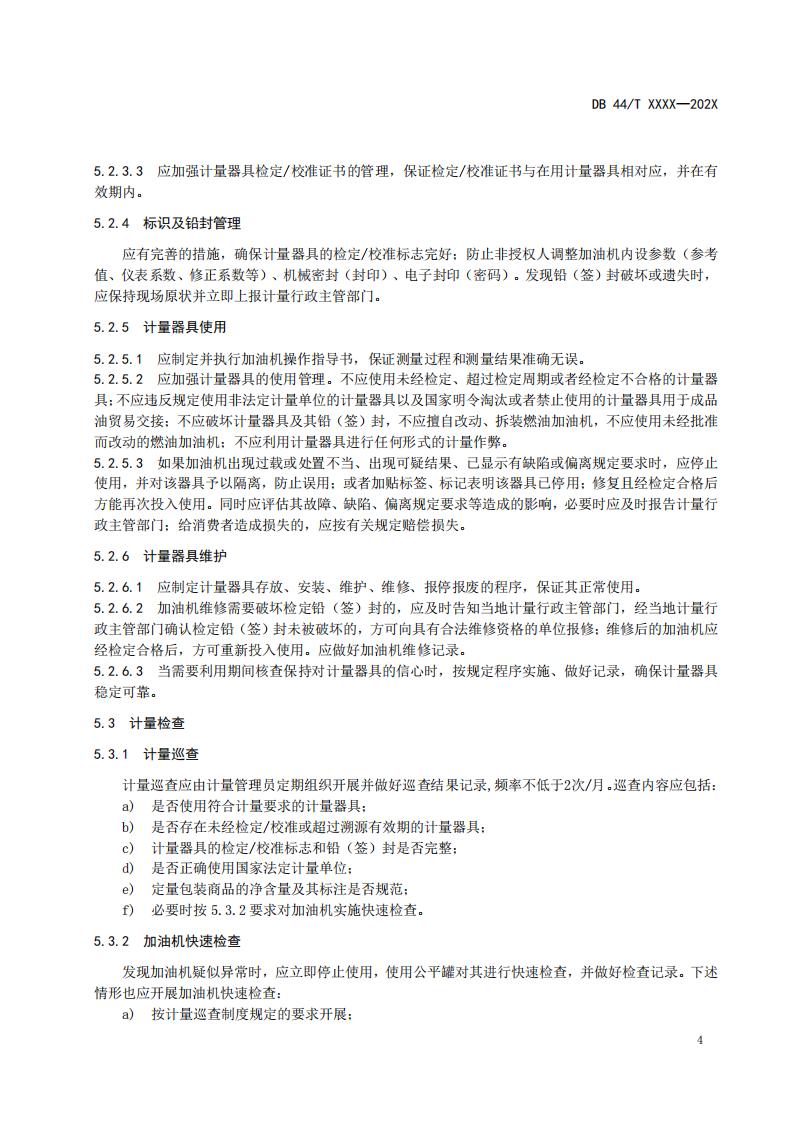 DB 44/T XXXX—202X

5.2.3.3 应加强计量器具检定/校准证书的管理，保证检定/校准证书与在用计量器具相对应，并在有效期内。

5.2.4 标识及铅封管理

应有完善的措施，确保计量器具的检定/校准标志完好；防止非授权人调整加油机内设参数（参考值、仪表系数、修正系数等）、机械密封（封印）、电子封印（密码）。发现铅（签）封破坏或遗失时，应保持现场原状并立即上报计量行政主管部门。

5.2.5 计量器具使用

5.2.5.1 应制定并执行加油机操作指导书，保证测量过程和测量结果准确无误。
5.2.5.2 应加强计量器具的使用管理。不应使用未经检定、超过检定周期或者经检定不合格的计量器具；不应违反规定使用非法定计量单位的计量器具以及国家明令淘汰或者禁止使用的计量器具用于成品油贸易交接；不应破坏计量器具及其铅（签）封，不应擅自改动、拆装燃油加油机，不应使用未经批准而改动的燃油加油机；不应利用计量器具进行任何形式的计量作弊。
5.2.5.3 如果加油机出现过载或处置不当、出现可疑结果、已显示有缺陷或偏离规定要求时，应停止使用，并对该器具予以隔离，防止误用；或者加贴标签、标记表明该器具已停用；修复且经检定合格后方能再次投入使用。同时应评估其故障、缺陷、偏离规定要求等造成的影响，必要时应及时报告计量行政主管部门；给消费者造成损失的，应按有关规定赔偿损失。

5.2.6 计量器具维护

5.2.6.1 应制定计量器具存放、安装、维护、维修、报停报废的程序，保证其正常使用。
5.2.6.2 加油机维修需要破坏检定铅（签）封的，应及时告知当地计量行政主管部门，经当地计量行政主管部门确认检定铅（签）封未被破坏的，方可向具有合法维修资格的单位报修；维修后的加油机应经检定合格后，方可重新投入使用。应做好加油机维修记录。
5.2.6.3 当需要利用期间核查保持对计量器具的信心时，按规定程序实施、做好记录，确保计量器具稳定可靠。

5.3 计量检查

5.3.1 计量巡查

计量巡查应由计量管理员定期组织开展并做好巡查结果记录，频率不低于2次/月。巡查内容应包括：
a) 是否使用符合计量要求的计量器具；
b) 是否存在未经检定/校准或超过溯源有效期的计量器具；
c) 计量器具的检定/校准标志和铅（签）封是否完整；
d) 是否正确使用国家法定计量单位；
e) 定量包装商品的净含量及其标注是否规范；
f) 必要时按 5.3.2 要求对加油机实施快速检查。

5.3.2 加油机快速检查

发现加油机疑似异常时，应立即停止使用，使用公平罐对其进行快速检查，并做好检查记录。下述情形也应开展加油机快速检查：
a) 按计量巡查制度规定的要求开展；

4